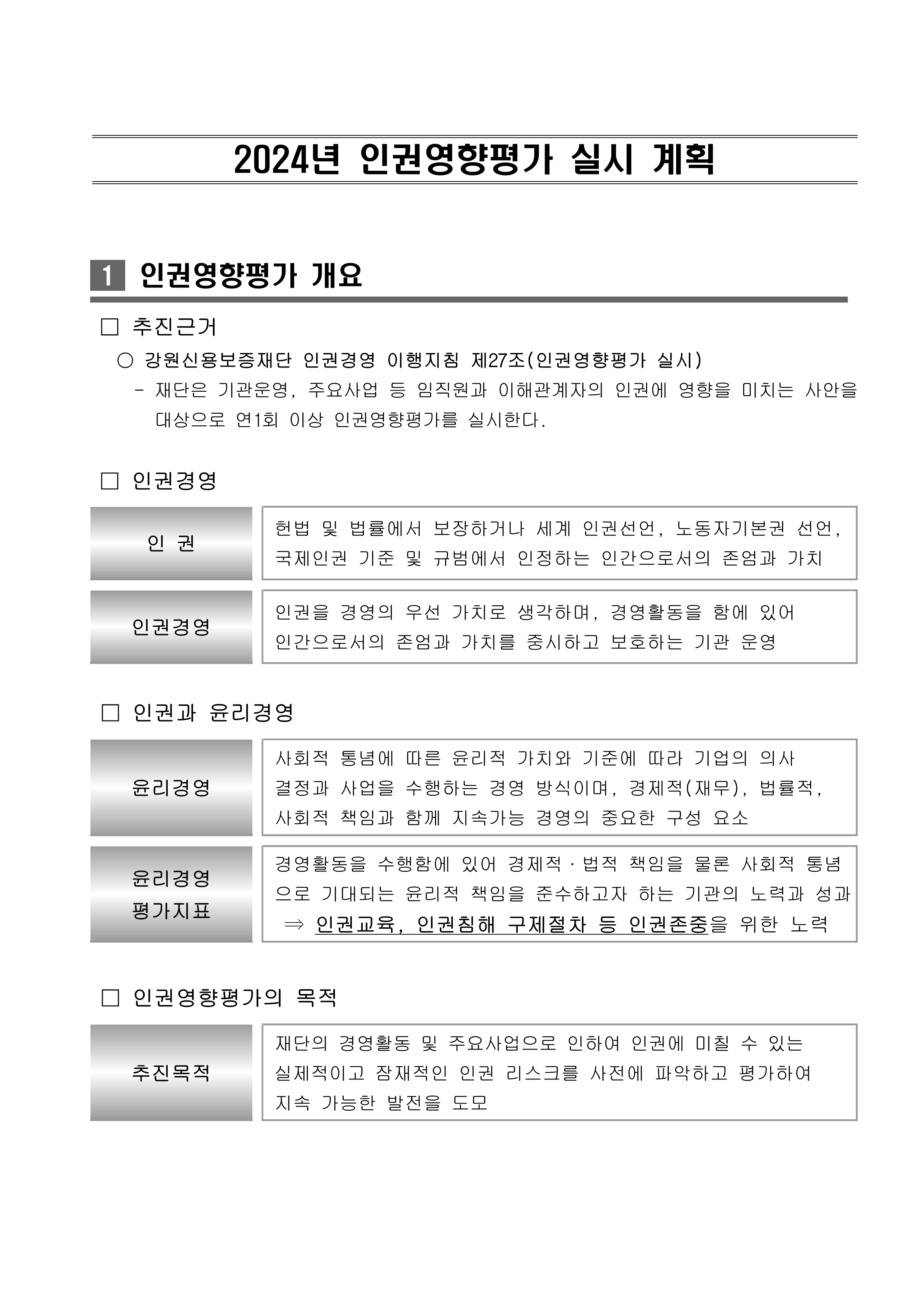 2024년 인권영향평가 실시 계획

1 인권영향평가 개요

□ 추진근거

○ 강원신용보증재단 인권경영 이행지침 제27조(인권영향평가 실시)

- 재단은 기관운영, 주요사업 등 임직원과 이해관계자의 인권에 영향을 미치는 사안을 대상으로 연1회 이상 인권영향평가를 실시한다.

□ 인권경영

| 인 권 | 헌법 및 법률에서 보장하거나 세계 인권선언, 노동자기본권 선언, 국제인권 기준 및 규범에서 인정하는 인간으로서의 존엄과 가치 |
|---|---|
| 인권경영 | 인권을 경영의 우선 가치로 생각하며, 경영활동을 함에 있어 인간으로서의 존엄과 가치를 중시하고 보호하는 기관 운영 |

□ 인권과 윤리경영

| 윤리경영 | 사회적 통념에 따른 윤리적 가치와 기준에 따라 기업의 의사 결정과 사업을 수행하는 경영 방식이며, 경제적(재무), 법률적, 사회적 책임과 함께 지속가능 경영의 중요한 구성 요소 |
|---|---|
| 윤리경영 평가지표 | 경영활동을 수행함에 있어 경제적·법적 책임을 물론 사회적 통념으로 기대되는 윤리적 책임을 준수하고자 하는 기관의 노력과 성과 ⇒ 인권교육, 인권침해 구제절차 등 인권존중을 위한 노력 |

□ 인권영향평가의 목적

| 추진목적 | 재단의 경영활동 및 주요사업으로 인하여 인권에 미칠 수 있는 실제적이고 잠재적인 인권 리스크를 사전에 파악하고 평가하여 지속 가능한 발전을 도모 |
|---|---|